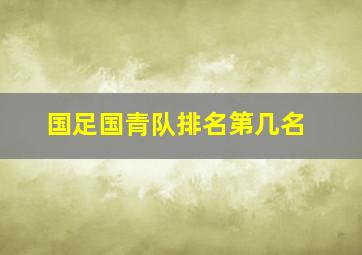 国足国青队排名第几名